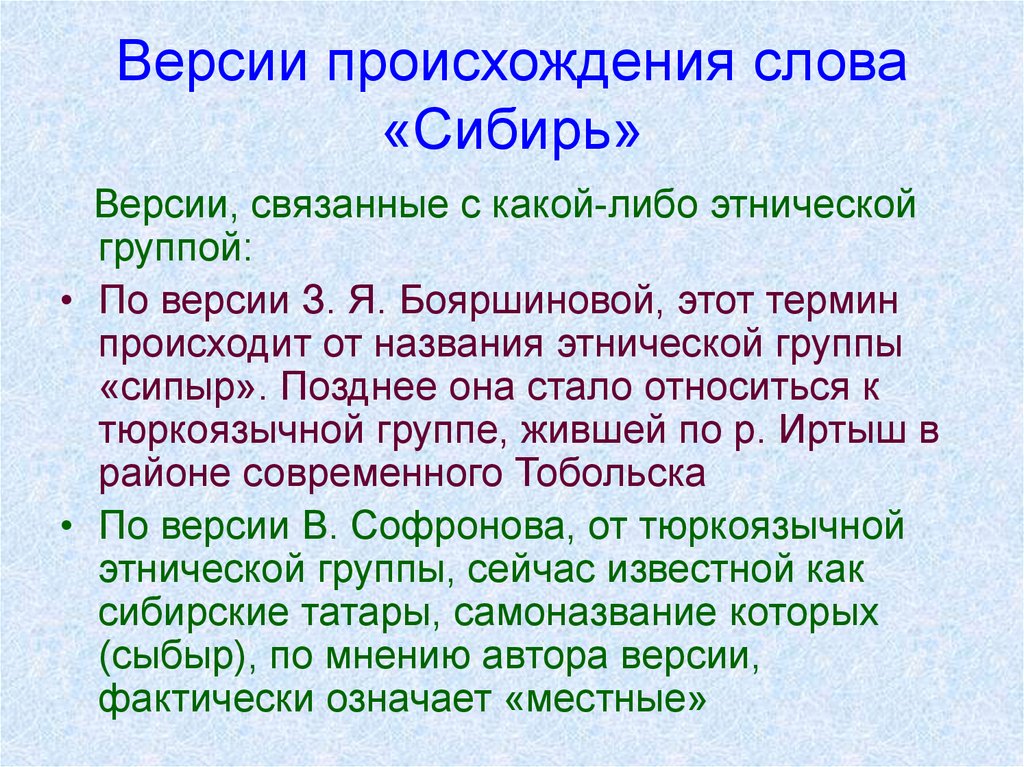 Версии происхождения слова «Сибирь»

Версии, связанные с какой-либо этнической группой:

• По версии З. Я. Бояршиновой, этот термин происходит от названия этнической группы «сипыр». Позднее она стало относиться к тюркоязычной группе, жившей по р. Иртыш в районе современного Тобольска

• По версии В. Софронова, от тюркоязычной этнической группы, сейчас известной как сибирские татары, самоназвание которых (сыбыр), по мнению автора версии, фактически означает «местные»